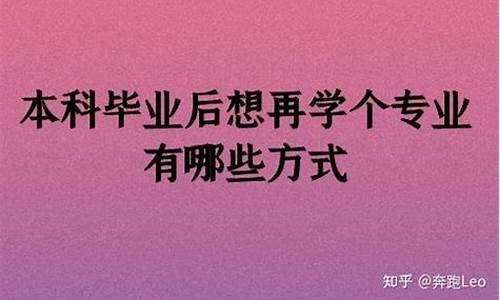 本科毕业后想再学个专业有哪些方式

知乎 @奔跑Leo